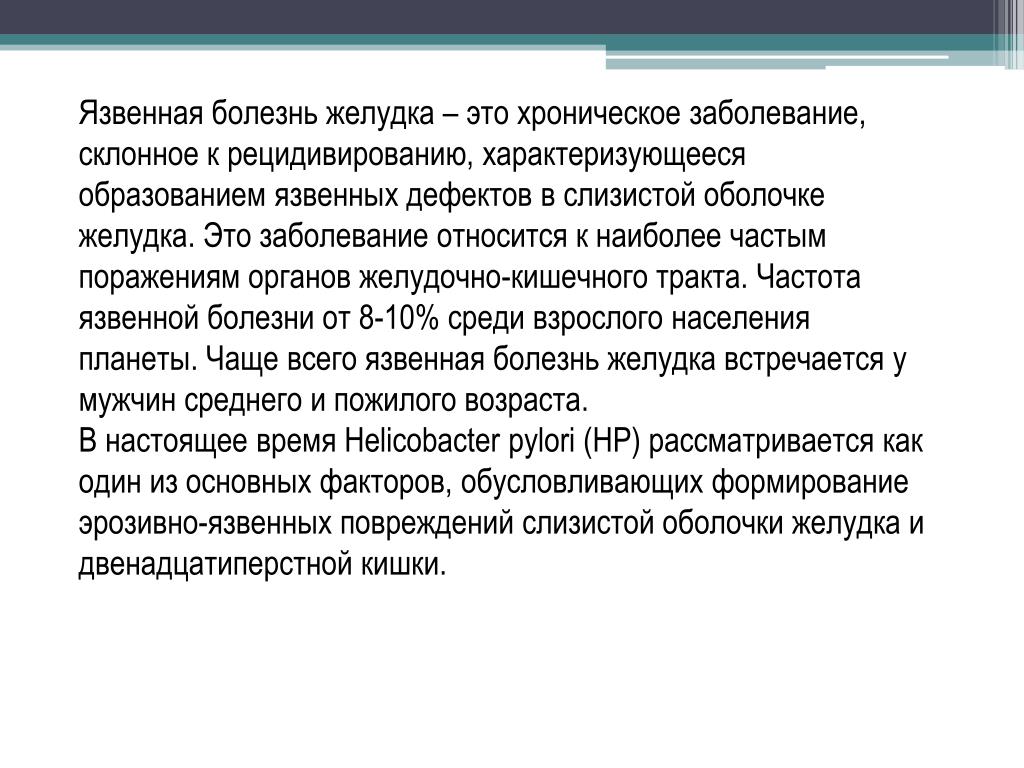 Язвенная болезнь желудка – это хроническое заболевание, склонное к рецидивированию, характеризующееся образованием язвенных дефектов в слизистой оболочке желудка. Это заболевание относится к наиболее частым поражениям органов желудочно-кишечного тракта. Частота язвенной болезни от 8-10% среди взрослого населения планеты. Чаще всего язвенная болезнь желудка встречается у мужчин среднего и пожилого возраста.
В настоящее время Helicobacter pylori (HP) рассматривается как один из основных факторов, обусловливающих формирование эрозивно-язвенных повреждений слизистой оболочки желудка и двенадцатиперстной кишки.